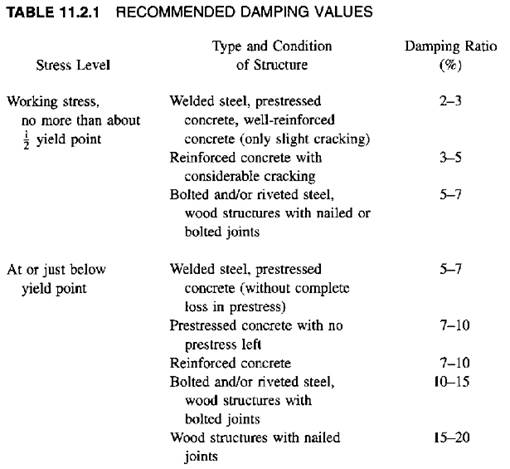 TABLE 11.2.1 RECOMMENDED DAMPING VALUES

| Stress Level | Type and Condition of Structure | Damping Ratio (%) |
|---|---|---|
| Working stress, no more than about $\frac{1}{2}$ yield point | Welded steel, prestressed concrete, well-reinforced concrete (only slight cracking) | 2–3 |
| | Reinforced concrete with considerable cracking | 3–5 |
| | Bolted and/or riveted steel, wood structures with nailed or bolted joints | 5–7 |
| At or just below yield point | Welded steel, prestressed concrete (without complete loss in prestress) | 5–7 |
| | Prestressed concrete with no prestress left | 7–10 |
| | Reinforced concrete | 7–10 |
| | Bolted and/or riveted steel, wood structures with bolted joints | 10–15 |
| | Wood structures with nailed joints | 15–20 |